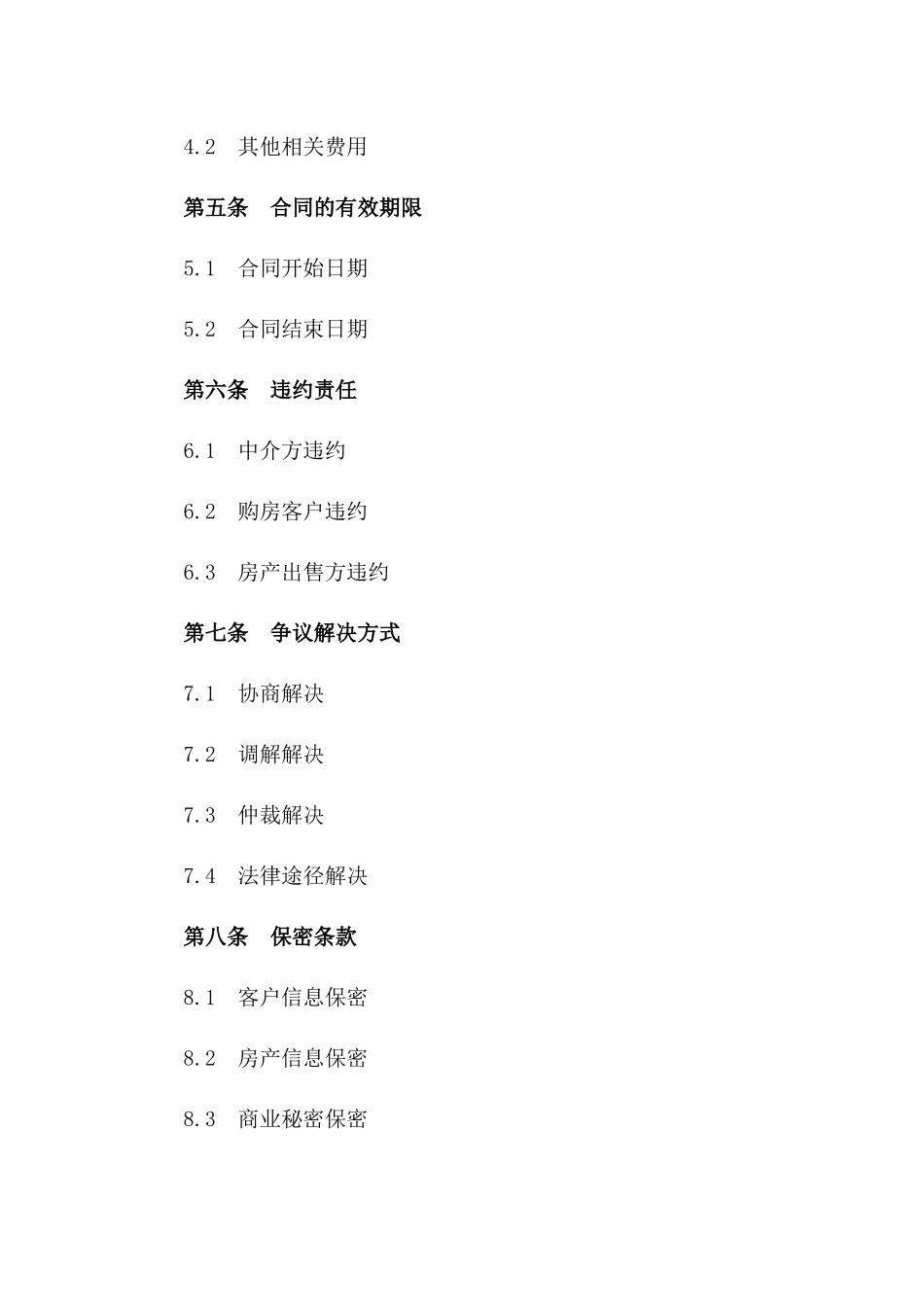 4.2 其他相关费用

第五条 合同的有效期限

5.1 合同开始日期

5.2 合同结束日期

第六条 违约责任

6.1 中介方违约

6.2 购房客户违约

6.3 房产出售方违约

第七条 争议解决方式

7.1 协商解决

7.2 调解解决

7.3 仲裁解决

7.4 法律途径解决

第八条 保密条款

8.1 客户信息保密

8.2 房产信息保密

8.3 商业秘密保密